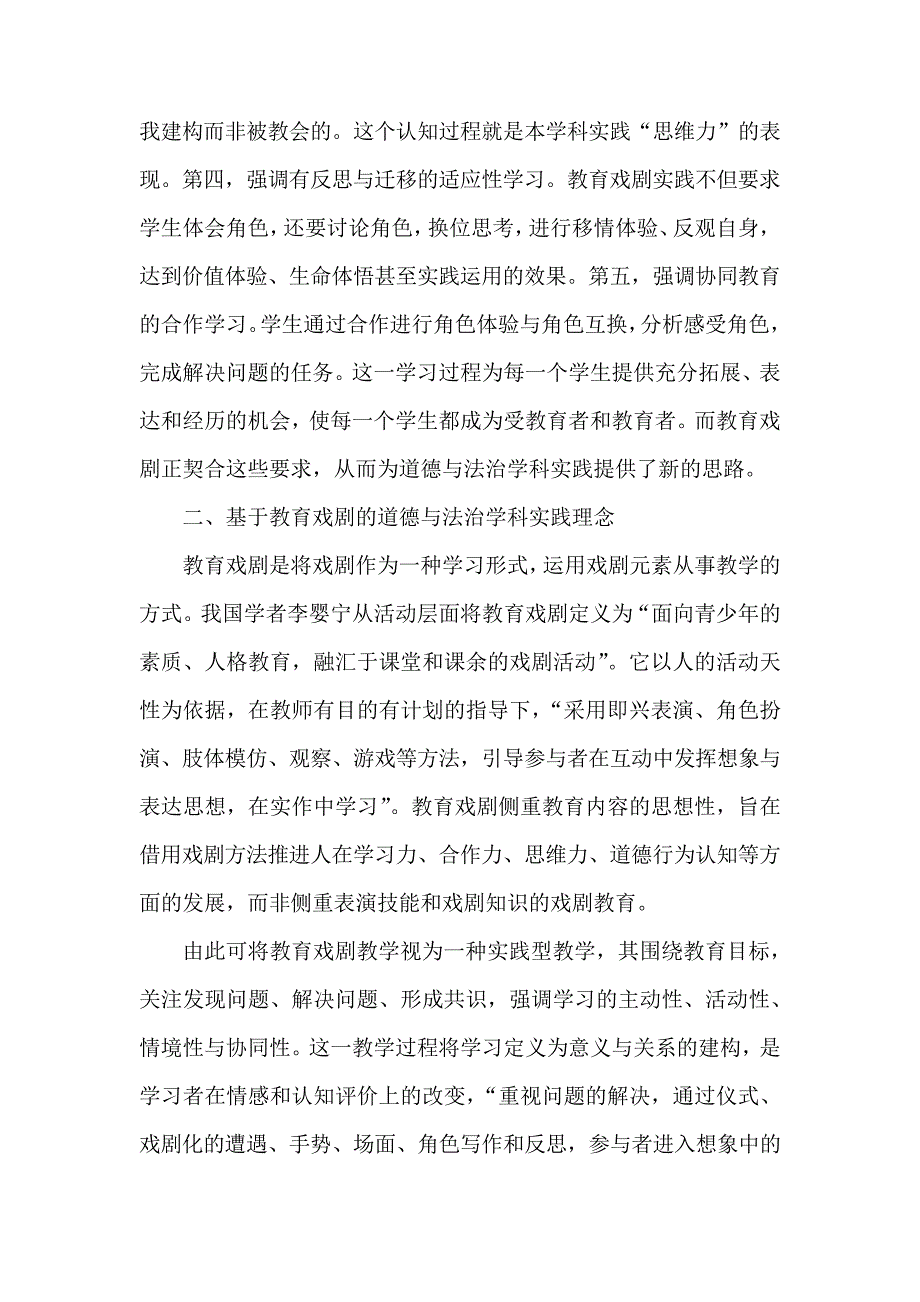 我建构而非被教会的。这个认知过程就是本学科实践“思维力”的表现。第四，强调有反思与迁移的适应性学习。教育戏剧实践不但要求学生体会角色，还要讨论角色，换位思考，进行移情体验、反观自身，达到价值体验、生命体悟甚至实践运用的效果。第五，强调协同教育的合作学习。学生通过合作进行角色体验与角色互换，分析感受角色，完成解决问题的任务。这一学习过程为每一个学生提供充分拓展、表达和经历的机会，使每一个学生都成为受教育者和教育者。而教育戏剧正契合这些要求，从而为道德与法治学科实践提供了新的思路。

二、基于教育戏剧的道德与法治学科实践理念

教育戏剧是将戏剧作为一种学习形式，运用戏剧元素从事教学的方式。我国学者李婴宁从活动层面将教育戏剧定义为“面向青少年的素质、人格教育，融汇于课堂和课余的戏剧活动”。它以人的活动天性为依据，在教师有目的有计划的指导下，“采用即兴表演、角色扮演、肢体模仿、观察、游戏等方法，引导参与者在互动中发挥想象与表达思想，在实作中学习”。教育戏剧侧重教育内容的思想性，旨在借用戏剧方法推进人在学习力、合作力、思维力、道德行为认知等方面的发展，而非侧重表演技能和戏剧知识的戏剧教育。

由此可将教育戏剧教学视为一种实践型教学，其围绕教育目标，关注发现问题、解决问题、形成共识，强调学习的主动性、活动性、情境性与协同性。这一教学过程将学习定义为意义与关系的建构，是学习者在情感和认知评价上的改变，“重视问题的解决，通过仪式、戏剧化的遭遇、手势、场面、角色写作和反思，参与者进入想象中的